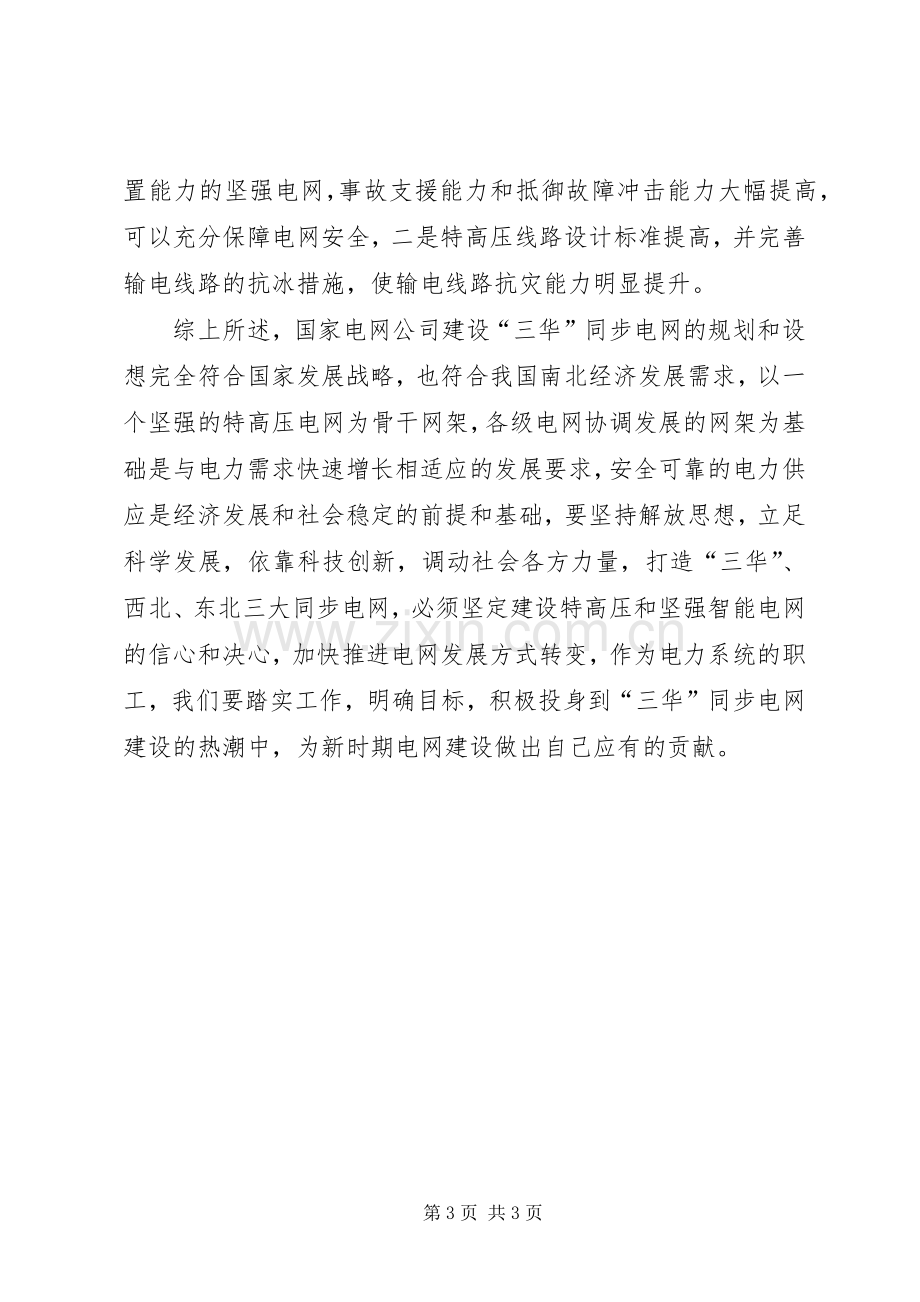 置能力的坚强电网,事故支援能力和抵御故障冲击能力大幅提高，可以充分保障电网安全，二是特高压线路设计标准提高，并完善输电线路的抗冰措施，使输电线路抗灾能力明显提升。

综上所述，国家电网公司建设“三华”同步电网的规划和设想完全符合国家发展战略，也符合我国南北经济发展需求，以一个坚强的特高压电网为骨干网架，各级电网协调发展的网架为基础是与电力需求快速增长相适应的发展要求，安全可靠的电力供应是经济发展和社会稳定的前提和基础，要坚持解放思想，立足科学发展，依靠科技创新，调动社会各方力量，打造“三华”、西北、东北三大同步电网，必须坚定建设特高压和坚强智能电网的信心和决心，加快推进电网发展方式转变，作为电力系统的职工，我们要踏实工作，明确目标，积极投身到“三华”同步电网建设的热潮中，为新时期电网建设做出自己应有的贡献。

第3页 共3页

www.zixin.com.cn